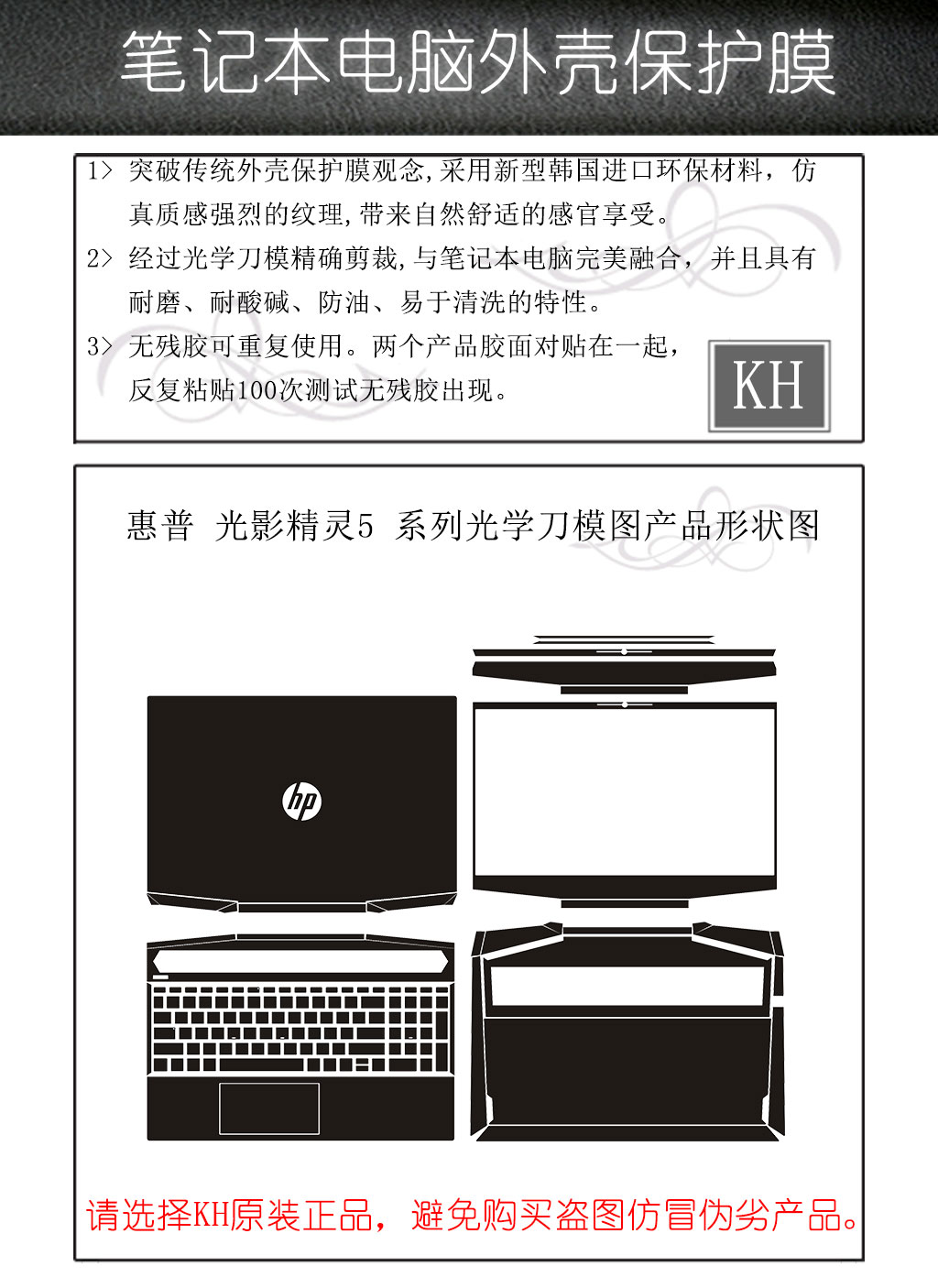 笔记本电脑外壳保护膜

1> 突破传统外壳保护膜观念,采用新型韩国进口环保材料，仿真质感强烈的纹理,带来自然舒适的感官享受。

2> 经过光学刀模精确剪裁,与笔记本电脑完美融合，并且具有耐磨、耐酸碱、防油、易于清洗的特性。

3> 无残胶可重复使用。两个产品胶面对贴在一起，反复粘贴100次测试无残胶出现。

KH

惠普 光影精灵5 系列光学刀模图产品形状图

hp

请选择KH原装正品，避免购买盗图仿冒伪劣产品。